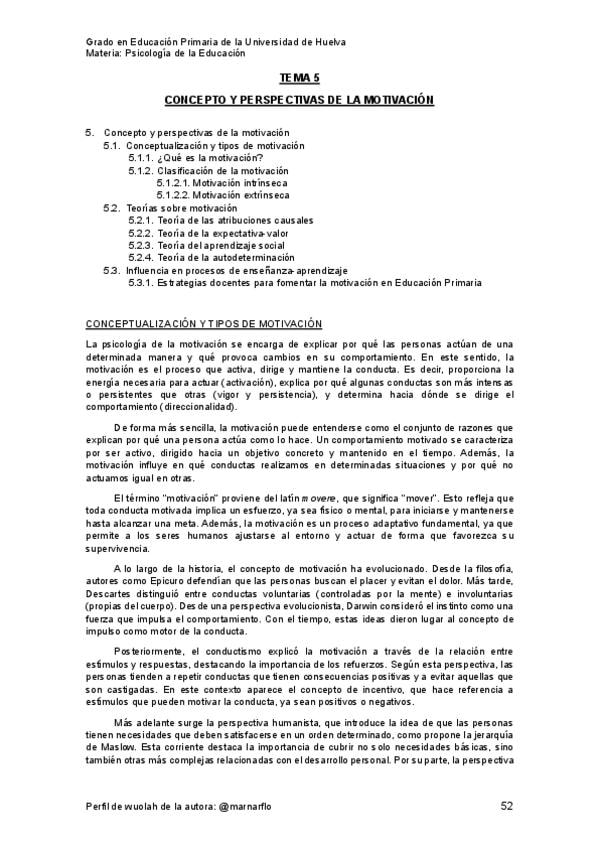 Grado en Educación Primaria de la Universidad de Huelva
Materia: Psicología de la Educación

TEMA 5

CONCEPTO Y PERSPECTIVAS DE LA MOTIVACIÓN

5. Concepto y perspectivas de la motivación
5.1. Conceptualización y tipos de motivación
5.1.1. ¿Qué es la motivación?
5.1.2. Clasificación de la motivación
5.1.2.1. Motivación intrínseca
5.1.2.2. Motivación extrínseca
5.2. Teorías sobre motivación
5.2.1. Teoría de las atribuciones causales
5.2.2. Teoría de la expectativa-valor
5.2.3. Teoría del aprendizaje social
5.2.4. Teoría de la autodeterminación
5.3. Influencia en procesos de enseñanza-aprendizaje
5.3.1. Estrategias docentes para fomentar la motivación en Educación Primaria

CONCEPTUALIZACIÓN Y TIPOS DE MOTIVACIÓN

La psicología de la motivación se encarga de explicar por qué las personas actúan de una determinada manera y qué provoca cambios en su comportamiento. En este sentido, la motivación es el proceso que activa, dirige y mantiene la conducta. Es decir, proporciona la energía necesaria para actuar (activación), explica por qué algunas conductas son más intensas o persistentes que otras (vigor y persistencia), y determina hacia dónde se dirige el comportamiento (direccionalidad).

De forma más sencilla, la motivación puede entenderse como el conjunto de razones que explican por qué una persona actúa como lo hace. Un comportamiento motivado se caracteriza por ser activo, dirigido hacia un objetivo concreto y mantenido en el tiempo. Además, la motivación influye en qué conductas realizamos en determinadas situaciones y por qué no actuamos igual en otras.

El término "motivación" proviene del latín movere, que significa "mover". Esto refleja que toda conducta motivada implica un esfuerzo, ya sea físico o mental, para iniciarse y mantenerse hasta alcanzar una meta. Además, la motivación es un proceso adaptativo fundamental, ya que permite a los seres humanos ajustarse al entorno y actuar de forma que favorezca su supervivencia.

A lo largo de la historia, el concepto de motivación ha evolucionado. Desde la filosofía, autores como Epicuro defendían que las personas buscan el placer y evitan el dolor. Más tarde, Descartes distinguió entre conductas voluntarias (controladas por la mente) e involuntarias (propias del cuerpo). Desde una perspectiva evolucionista, Darwin consideró el instinto como una fuerza que impulsa el comportamiento. Con el tiempo, estas ideas dieron lugar al concepto de impulso como motor de la conducta.

Posteriormente, el conductismo explicó la motivación a través de la relación entre estímulos y respuestas, destacando la importancia de los refuerzos. Según esta perspectiva, las personas tienden a repetir conductas que tienen consecuencias positivas y a evitar aquellas que son castigadas. En este contexto aparece el concepto de incentivo, que hace referencia a estímulos que pueden motivar la conducta, ya sean positivos o negativos.

Más adelante surge la perspectiva humanista, que introduce la idea de que las personas tienen necesidades que deben satisfacerse en un orden determinado, como propone la jerarquía de Maslow. Esta corriente destaca la importancia de cubrir no solo necesidades básicas, sino también otras más complejas relacionadas con el desarrollo personal. Por su parte, la perspectiva

Perfil de wuolah de la autora: @marnarflo 52